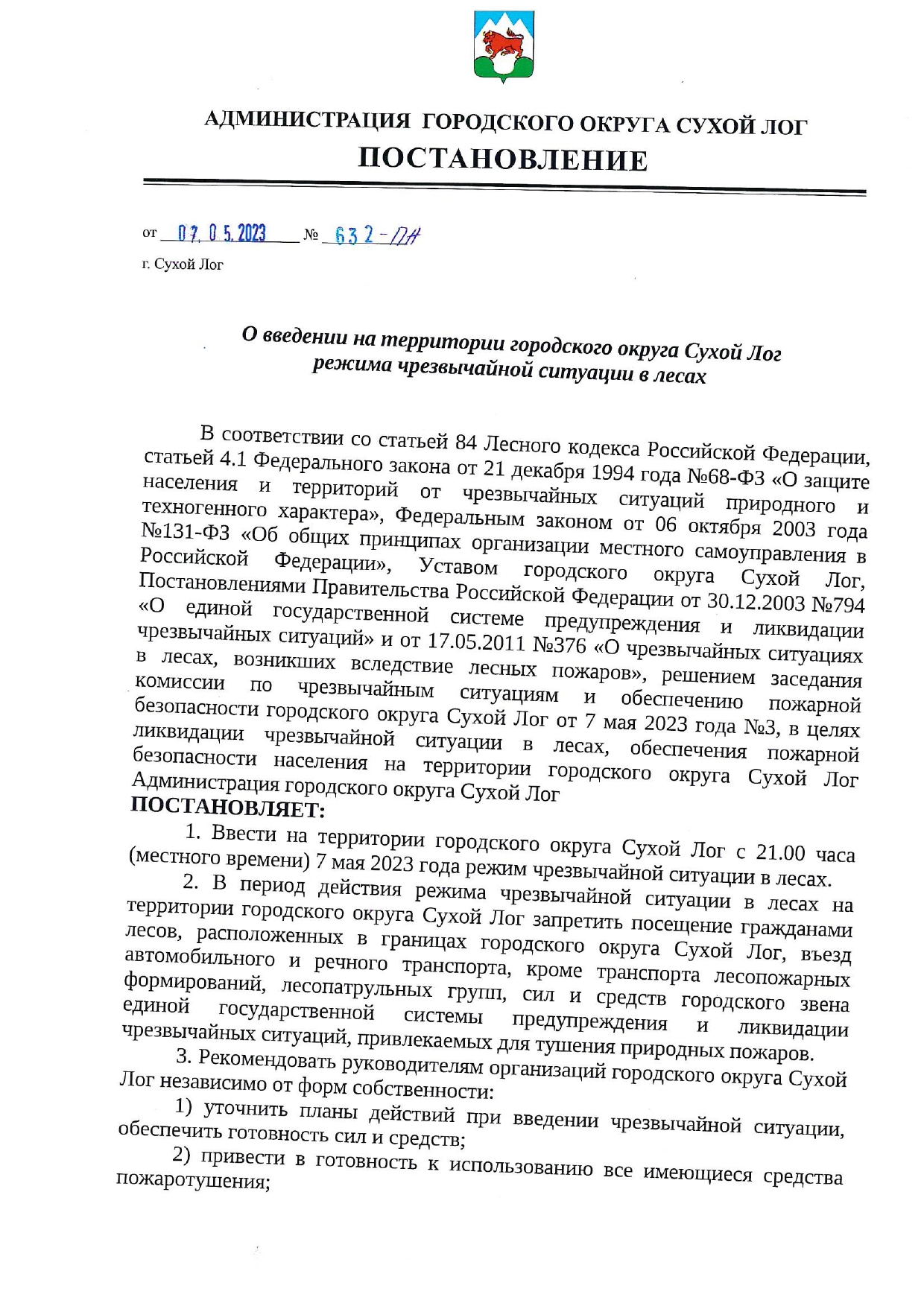 АДМИНИСТРАЦИЯ ГОРОДСКОГО ОКРУГА СУХОЙ ЛОГ
ПОСТАНОВЛЕНИЕ

от 07.05.2023 № 632-ПА

г. Сухой Лог

О введении на территории городского округа Сухой Лог режима чрезвычайной ситуации в лесах

В соответствии со статьей 84 Лесного кодекса Российской Федерации, статьей 4.1 Федерального закона от 21 декабря 1994 года №68-ФЗ «О защите населения и территорий от чрезвычайных ситуаций природного и техногенного характера», Федеральным законом от 06 октября 2003 года №131-ФЗ «Об общих принципах организации местного самоуправления в Российской Федерации», Уставом городского округа Сухой Лог, Постановлениями Правительства Российской Федерации от 30.12.2003 №794 «О единой государственной системе предупреждения и ликвидации чрезвычайных ситуаций» и от 17.05.2011 №376 «О чрезвычайных ситуациях в лесах, возникших вследствие лесных пожаров», решением заседания комиссии по чрезвычайным ситуациям и обеспечению пожарной безопасности городского округа Сухой Лог от 7 мая 2023 года №3, в целях ликвидации чрезвычайной ситуации в лесах, обеспечения пожарной безопасности населения на территории городского округа Сухой Лог Администрация городского округа Сухой Лог
ПОСТАНОВЛЯЕТ:

1. Ввести на территории городского округа Сухой Лог с 21.00 часа (местного времени) 7 мая 2023 года режим чрезвычайной ситуации в лесах.

2. В период действия режима чрезвычайной ситуации в лесах на территории городского округа Сухой Лог запретить посещение гражданами лесов, расположенных в границах городского округа Сухой Лог, въезд автомобильного и речного транспорта, кроме транспорта лесопожарных формирований, лесопатрульных групп, сил и средств городского звена единой государственной системы предупреждения и ликвидации чрезвычайных ситуаций, привлекаемых для тушения природных пожаров.

3. Рекомендовать руководителям организаций городского округа Сухой Лог независимо от форм собственности:

1) уточнить планы действий при введении чрезвычайной ситуации, обеспечить готовность сил и средств;

2) привести в готовность к использованию все имеющиеся средства пожаротушения;